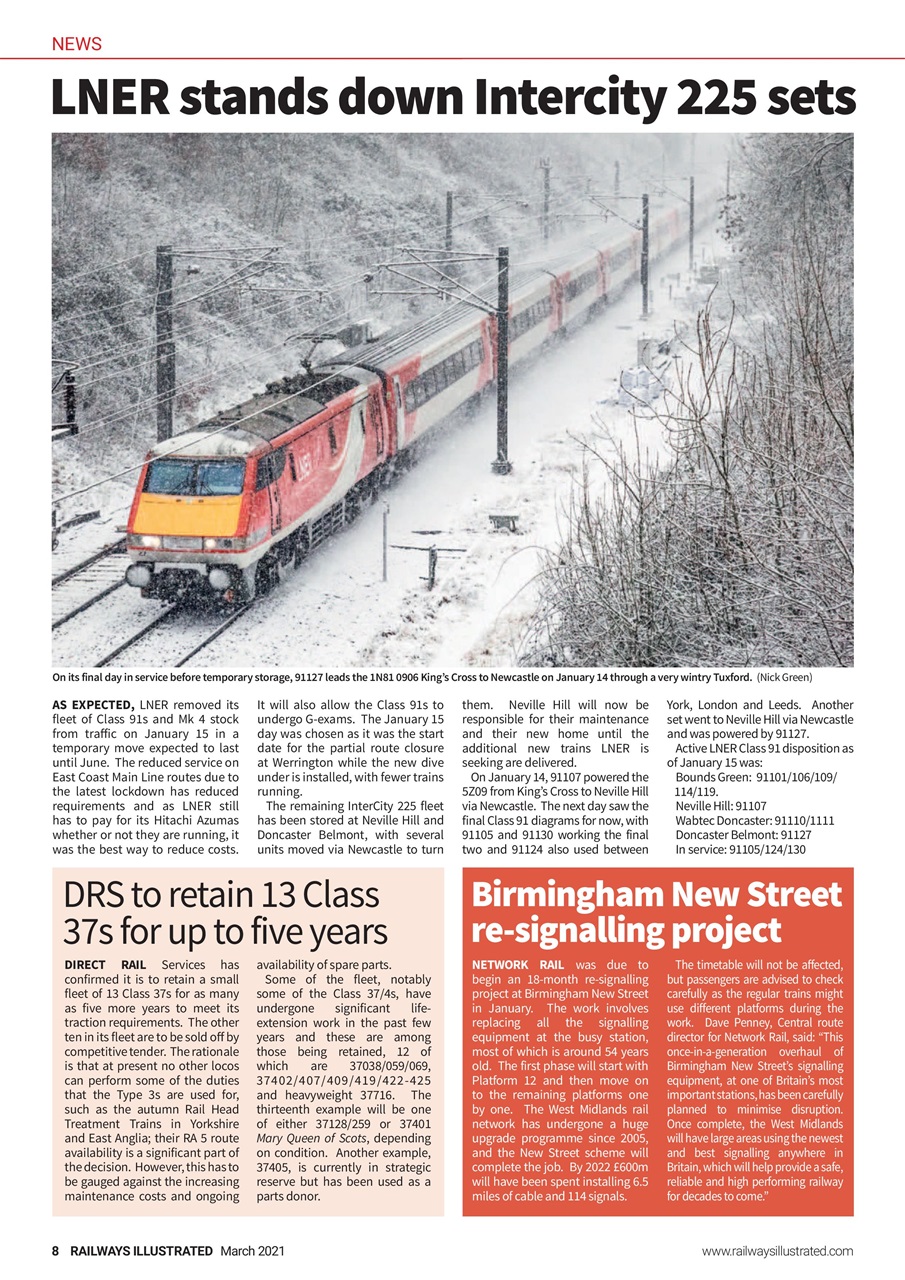 NEWS

LNER stands down Intercity 225 sets

On its final day in service before temporary storage, 91127 leads the 1N81 0906 King's Cross to Newcastle on January 14 through a very wintry Tuxford. (Nick Green)

AS EXPECTED, LNER removed its fleet of Class 91s and Mk 4 stock from traffic on January 15 in a temporary move expected to last until June. The reduced service on East Coast Main Line routes due to the latest lockdown has reduced requirements and as LNER still has to pay for its Hitachi Azumas whether or not they are running, it was the best way to reduce costs.

It will also allow the Class 91s to undergo G-exams. The January 15 day was chosen as it was the start date for the partial route closure at Werrington while the new dive under is installed, with fewer trains running.

The remaining InterCity 225 fleet has been stored at Neville Hill and Doncaster Belmont, with several units moved via Newcastle to turn them. Neville Hill will now be responsible for their maintenance and their new home until the additional new trains LNER is seeking are delivered.

On January 14, 91107 powered the 5Z09 from King's Cross to Neville Hill via Newcastle. The next day saw the final Class 91 diagrams for now, with 91105 and 91130 working the final two and 91124 also used between York, London and Leeds. Another set went to Neville Hill via Newcastle and was powered by 91127.

Active LNER Class 91 disposition as of January 15 was:
Bounds Green: 91101/106/109/114/119.
Neville Hill: 91107
Wabtec Doncaster: 91110/1111
Doncaster Belmont: 91127
In service: 91105/124/130

DRS to retain 13 Class 37s for up to five years

DIRECT RAIL Services has confirmed it is to retain a small fleet of 13 Class 37s for as many as five more years to meet its traction requirements. The other ten in its fleet are to be sold off by competitive tender. The rationale is that at present no other locos can perform some of the duties that the Type 3s are used for, such as the autumn Rail Head Treatment Trains in Yorkshire and East Anglia; their RA 5 route availability is a significant part of the decision. However, this has to be gauged against the increasing maintenance costs and ongoing availability of spare parts.

Some of the fleet, notably some of the Class 37/4s, have undergone significant life-extension work in the past few years and these are among those being retained, 12 of which are 37038/059/069, 37402/407/409/419/422-425 and heavyweight 37716. The thirteenth example will be one of either 37128/259 or 37401 Mary Queen of Scots, depending on condition. Another example, 37405, is currently in strategic reserve but has been used as a parts donor.

Birmingham New Street re-signalling project

NETWORK RAIL was due to begin an 18-month re-signalling project at Birmingham New Street in January. The work involves replacing all the signalling equipment at the busy station, most of which is around 54 years old. The first phase will start with Platform 12 and then move on to the remaining platforms one by one. The West Midlands rail network has undergone a huge upgrade programme since 2005, and the New Street scheme will complete the job. By 2022 £600m will have been spent installing 6.5 miles of cable and 114 signals.

The timetable will not be affected, but passengers are advised to check carefully as the regular trains might use different platforms during the work. Dave Penney, Central route director for Network Rail, said: "This once-in-a-generation overhaul of Birmingham New Street's signalling equipment, at one of Britain's most important stations, has been carefully planned to minimise disruption. Once complete, the West Midlands will have large areas using the newest and best signalling anywhere in Britain, which will help provide a safe, reliable and high performing railway for decades to come."

8 RAILWAYS ILLUSTRATED March 2021

www.railwaysillustrated.com